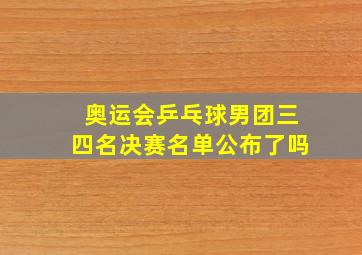 奥运会乒乓球男团三四名决赛名单公布了吗